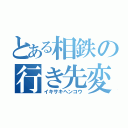 とある相鉄の
行き先変
イキサキヘンコウ